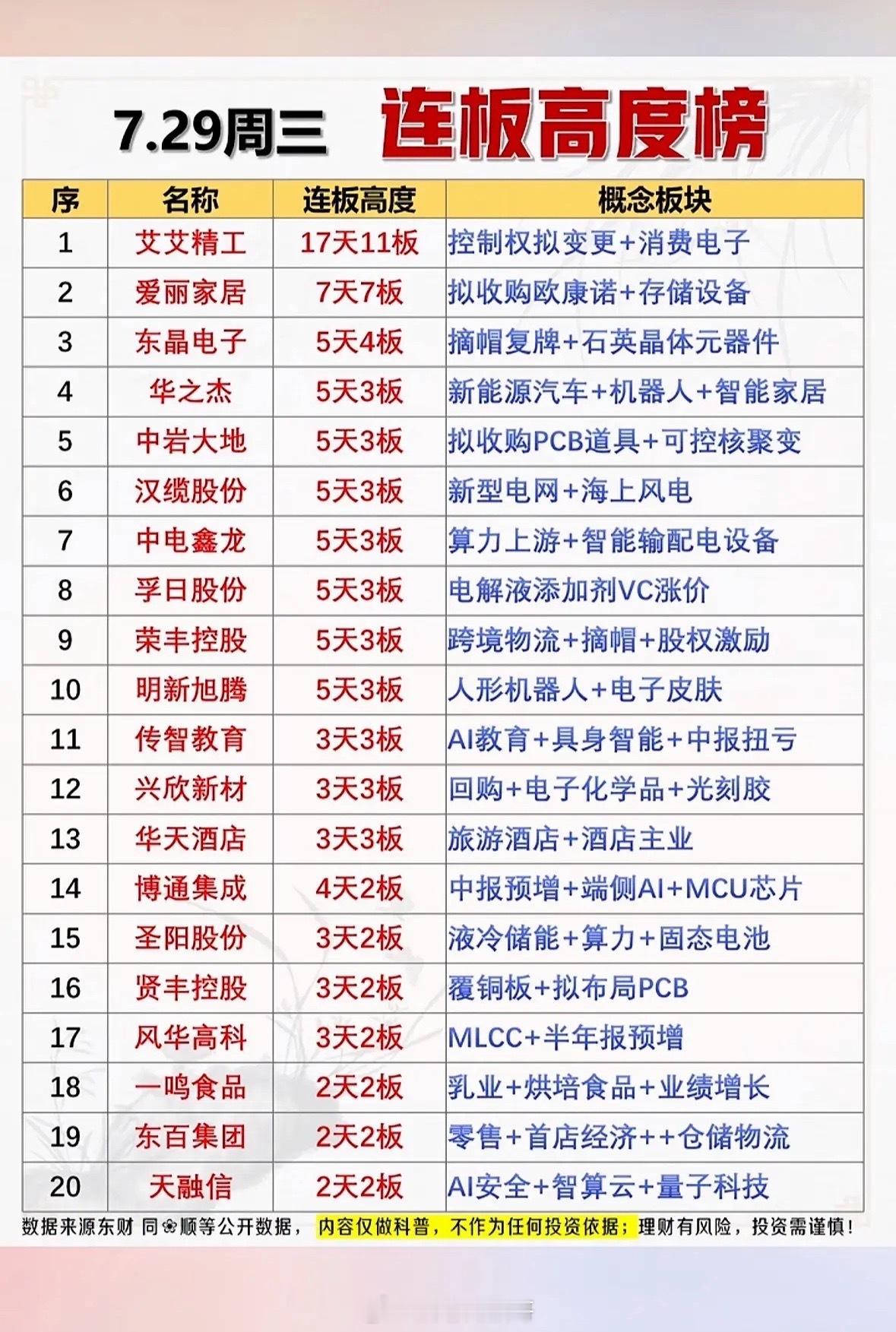 7.29周三 连板高度榜

| 序 | 名称 | 连板高度 | 概念板块 |
|---|---|---|---|
| 1 | 艾艾精工 | 17天11板 | 控制权拟变更+消费电子 |
| 2 | 爱丽家居 | 7天7板 | 拟收购欧康诺+存储设备 |
| 3 | 东晶电子 | 5天4板 | 摘帽复牌+石英晶体元器件 |
| 4 | 华之杰 | 5天3板 | 新能源汽车+机器人+智能家居 |
| 5 | 中岩大地 | 5天3板 | 拟收购PCB道具+可控核聚变 |
| 6 | 汉缆股份 | 5天3板 | 新型电网+海上风电 |
| 7 | 中电鑫龙 | 5天3板 | 算力上游+智能输配电设备 |
| 8 | 孚日股份 | 5天3板 | 电解液添加剂VC涨价 |
| 9 | 荣丰控股 | 5天3板 | 跨境物流+摘帽+股权激励 |
| 10 | 明新旭腾 | 5天3板 | 人形机器人+电子皮肤 |
| 11 | 传智教育 | 3天3板 | AI教育+具身智能+中报扭亏 |
| 12 | 兴欣新材 | 3天3板 | 回购+电子化学品+光刻胶 |
| 13 | 华天酒店 | 3天3板 | 旅游酒店+酒店主业 |
| 14 | 博通集成 | 4天2板 | 中报预增+端侧AI+MCU芯片 |
| 15 | 圣阳股份 | 3天2板 | 液冷储能+算力+固态电池 |
| 16 | 贤丰控股 | 3天2板 | 覆铜板+拟布局PCB |
| 17 | 风华高科 | 3天2板 | MLCC+半年报预增 |
| 18 | 一鸣食品 | 2天2板 | 乳业+烘培食品+业绩增长 |
| 19 | 东百集团 | 2天2板 | 零售+首店经济++仓储物流 |
| 20 | 天融信 | 2天2板 | AI安全+智算云+量子科技 |

数据来源东财 同❀顺等公开数据， 内容仅做科普，不作为任何投资依据；理财有风险，投资需谨慎！